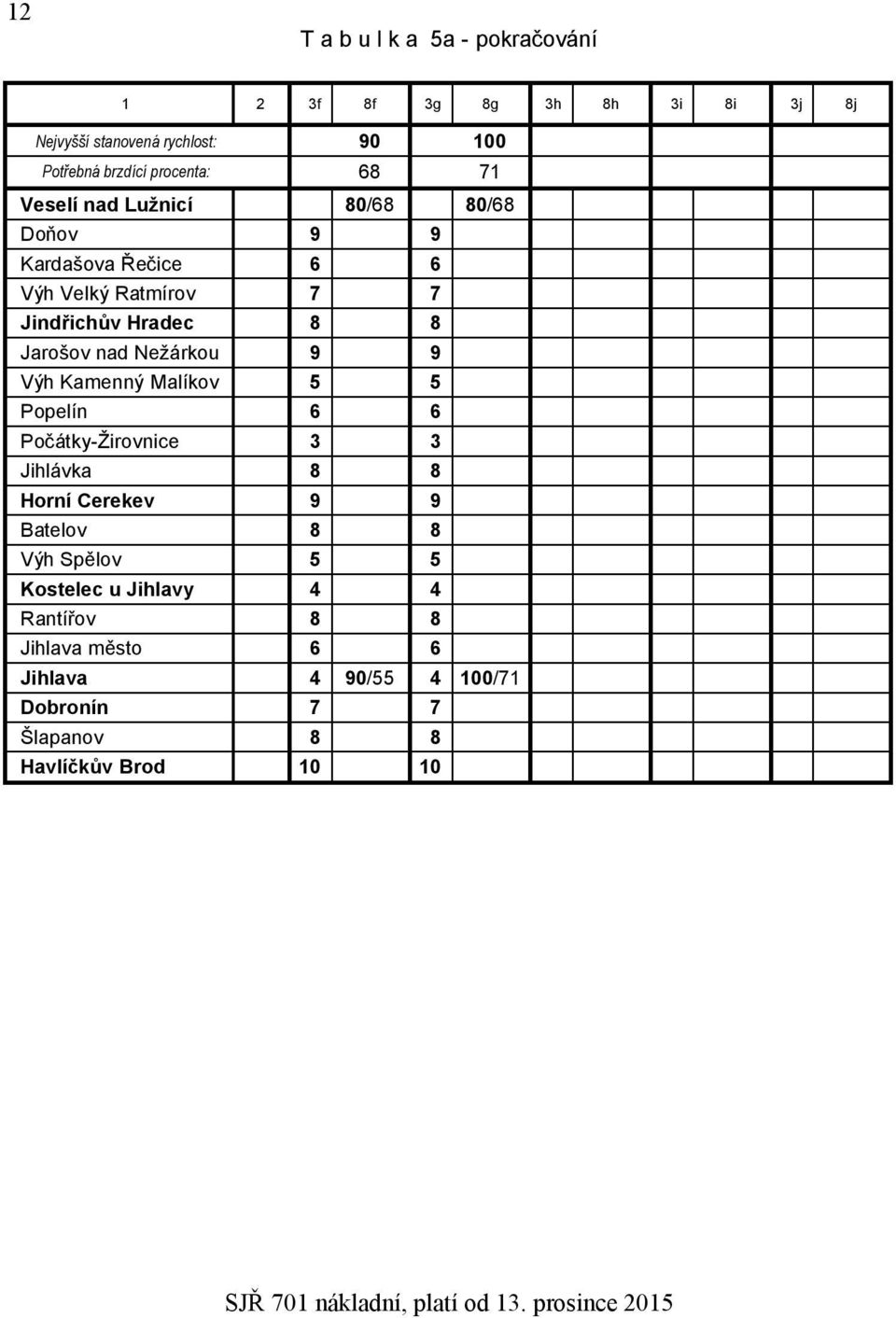 12

T a b u l k a 5a - pokračování

| 1 | 2 | 3f | 8f | 3g | 8g | 3h | 8h | 3i | 8i | 3j | 8j |
|---|---|---|---|---|---|---|---|---|---|---|---|
| Nejvyšší stanovená rychlost: | | | 90 | | 100 | | | | | | |
| Potřebná brzdící procenta: | | | 68 | | 71 | | | | | | |
| Veselí nad Lužnicí | | | 80/68 | | 80/68 | | | | | | |
| Doňov | | 9 | | 9 | | | | | | | |
| Kardašova Řečice | | 6 | | 6 | | | | | | | |
| Výh Velký Ratmírov | | 7 | | 7 | | | | | | | |
| Jindřichův Hradec | | 8 | | 8 | | | | | | | |
| Jarošov nad Nežárkou | | 9 | | 9 | | | | | | | |
| Výh Kamenný Malíkov | | 5 | | 5 | | | | | | | |
| Popelín | | 6 | | 6 | | | | | | | |
| Počátky-Žirovnice | | 3 | | 3 | | | | | | | |
| Jihlávka | | 8 | | 8 | | | | | | | |
| Horní Cerekev | | 9 | | 9 | | | | | | | |
| Batelov | | 8 | | 8 | | | | | | | |
| Výh Spělov | | 5 | | 5 | | | | | | | |
| Kostelec u Jihlavy | | 4 | | 4 | | | | | | | |
| Rantířov | | 8 | | 8 | | | | | | | |
| Jihlava město | | 6 | | 6 | | | | | | | |
| Jihlava | | 4 | 90/55 | 4 | 100/71 | | | | | | |
| Dobronín | | 7 | | 7 | | | | | | | |
| Šlapanov | | 8 | | 8 | | | | | | | |
| Havlíčkův Brod | | 10 | | 10 | | | | | | | |

SJŘ 701 nákladní, platí od 13. prosince 2015